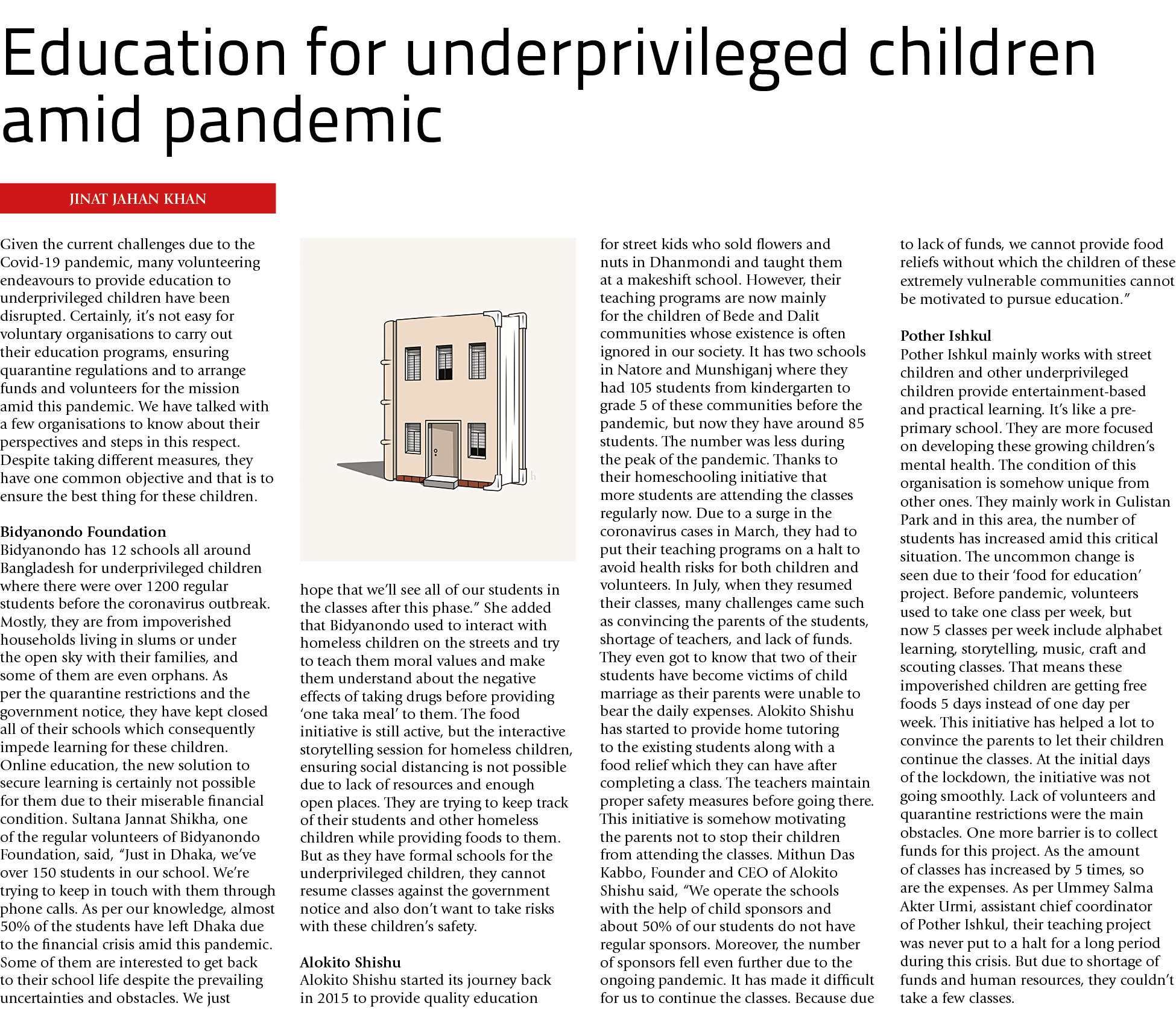 Education for underprivileged children amid pandemic

JINAT JAHAN KHAN

Given the current challenges due to the Covid-19 pandemic, many volunteering endeavours to provide education to underprivileged children have been disrupted. Certainly, it's not easy for voluntary organisations to carry out their education programs, ensuring quarantine regulations and to arrange funds and volunteers for the mission amid this pandemic. We have talked with a few organisations to know about their perspectives and steps in this respect. Despite taking different measures, they have one common objective and that is to ensure the best thing for these children.

Bidyanondo Foundation
Bidyanondo has 12 schools all around Bangladesh for underprivileged children where there were over 1200 regular students before the coronavirus outbreak. Mostly, they are from impoverished households living in slums or under the open sky with their families, and some of them are even orphans. As per the quarantine restrictions and the government notice, they have kept closed all of their schools which consequently impede learning for these children. Online education, the new solution to secure learning is certainly not possible for them due to their miserable financial condition. Sultana Jannat Shikha, one of the regular volunteers of Bidyanondo Foundation, said, "Just in Dhaka, we've over 150 students in our school. We're trying to keep in touch with them through phone calls. As per our knowledge, almost 50% of the students have left Dhaka due to the financial crisis amid this pandemic. Some of them are interested to get back to their school life despite the prevailing uncertainties and obstacles. We just hope that we'll see all of our students in the classes after this phase." She added that Bidyanondo used to interact with homeless children on the streets and try to teach them moral values and make them understand about the negative effects of taking drugs before providing 'one taka meal' to them. The food initiative is still active, but the interactive storytelling session for homeless children, ensuring social distancing is not possible due to lack of resources and enough open places. They are trying to keep track of their students and other homeless children while providing foods to them. But as they have formal schools for the underprivileged children, they cannot resume classes against the government notice and also don't want to take risks with these children's safety.

Alokito Shishu
Alokito Shishu started its journey back in 2015 to provide quality education for street kids who sold flowers and nuts in Dhanmondi and taught them at a makeshift school. However, their teaching programs are now mainly for the children of Bede and Dalit communities whose existence is often ignored in our society. It has two schools in Natore and Munshiganj where they had 105 students from kindergarten to grade 5 of these communities before the pandemic, but now they have around 85 students. The number was less during the peak of the pandemic. Thanks to their homeschooling initiative that more students are attending the classes regularly now. Due to a surge in the coronavirus cases in March, they had to put their teaching programs on a halt to avoid health risks for both children and volunteers. In July, when they resumed their classes, many challenges came such as convincing the parents of the students, shortage of teachers, and lack of funds. They even got to know that two of their students have become victims of child marriage as their parents were unable to bear the daily expenses. Alokito Shishu has started to provide home tutoring to the existing students along with a food relief which they can have after completing a class. The teachers maintain proper safety measures before going there. This initiative is somehow motivating the parents not to stop their children from attending the classes. Mithun Das Kabbo, Founder and CEO of Alokito Shishu said, "We operate the schools with the help of child sponsors and about 50% of our students do not have regular sponsors. Moreover, the number of sponsors fell even further due to the ongoing pandemic. It has made it difficult for us to continue the classes. Because due to lack of funds, we cannot provide food reliefs without which the children of these extremely vulnerable communities cannot be motivated to pursue education."

Pother Ishkul
Pother Ishkul mainly works with street children and other underprivileged children provide entertainment-based and practical learning. It's like a pre-primary school. They are more focused on developing these growing children's mental health. The condition of this organisation is somehow unique from other ones. They mainly work in Gulistan Park and in this area, the number of students has increased amid this critical situation. The uncommon change is seen due to their 'food for education' project. Before pandemic, volunteers used to take one class per week, but now 5 classes per week include alphabet learning, storytelling, music, craft and scouting classes. That means these impoverished children are getting free foods 5 days instead of one day per week. This initiative has helped a lot to convince the parents to let their children continue the classes. At the initial days of the lockdown, the initiative was not going smoothly. Lack of volunteers and quarantine restrictions were the main obstacles. One more barrier is to collect funds for this project. As the amount of classes has increased by 5 times, so are the expenses. As per Ummey Salma Akter Urmi, assistant chief coordinator of Pother Ishkul, their teaching project was never put to a halt for a long period during this crisis. But due to shortage of funds and human resources, they couldn't take a few classes.